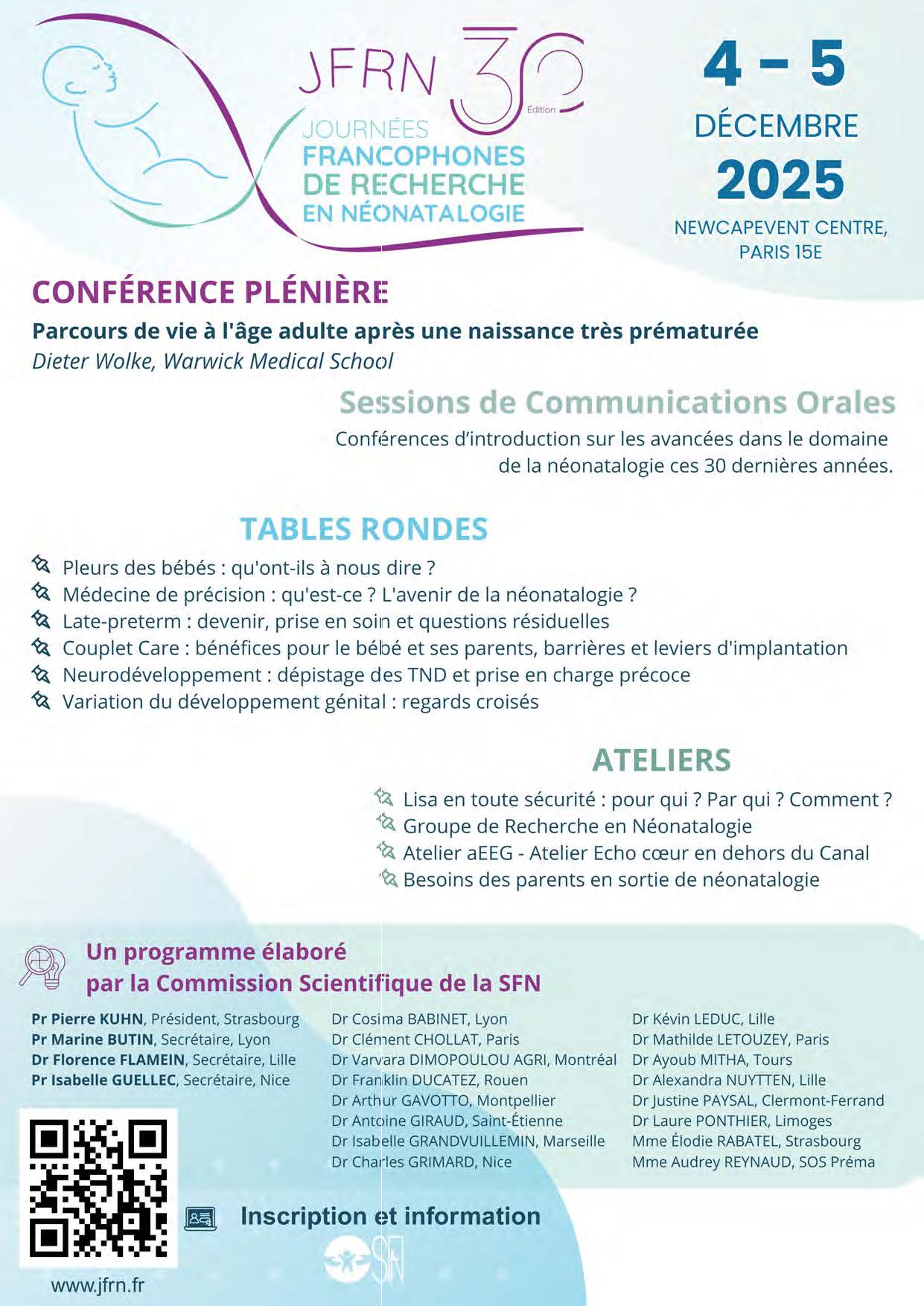 JFRN 30 Édition
JOURNÉES FRANCOPHONES DE RECHERCHE EN NÉONATALOGIE

4 – 5
DÉCEMBRE
2025
NEWCAPEVENT CENTRE, PARIS 15E

CONFÉRENCE PLÉNIÈRE
Parcours de vie à l'âge adulte après une naissance très prématurée
Dieter Wolke, Warwick Medical School

Sessions de Communications Orales
Conférences d'introduction sur les avancées dans le domaine de la néonatalogie ces 30 dernières années.

TABLES RONDES
Pleurs des bébés : qu'ont-ils à nous dire ?
Médecine de précision : qu'est-ce ? L'avenir de la néonatalogie ?
Late-preterm : devenir, prise en soin et questions résiduelles
Couplet Care : bénéfices pour le bébé et ses parents, barrières et leviers d'implantation
Neurodéveloppement : dépistage des TND et prise en charge précoce
Variation du développement génital : regards croisés

ATELIERS
Lisa en toute sécurité : pour qui ? Par qui ? Comment ?
Groupe de Recherche en Néonatalogie
Atelier aEEG - Atelier Echo cœur en dehors du Canal
Besoins des parents en sortie de néonatalogie

Un programme élaboré par la Commission Scientifique de la SFN

Pr Pierre KUHN, Président, Strasbourg
Pr Marine BUTIN, Secrétaire, Lyon
Dr Florence FLAMEIN, Secrétaire, Lille
Pr Isabelle GUELLEC, Secrétaire, Nice

Dr Cosima BABINET, Lyon
Dr Clément CHOLLAT, Paris
Dr Varvara DIMOPOULOU AGRI, Montréal
Dr Franklin DUCATEZ, Rouen
Dr Arthur GAVOTTO, Montpellier
Dr Antoine GIRAUD, Saint-Étienne
Dr Isabelle GRANDVUILLEMIN, Marseille
Dr Charles GRIMARD, Nice

Dr Kévin LEDUC, Lille
Dr Mathilde LETOUZEY, Paris
Dr Ayoub MITHA, Tours
Dr Alexandra NUYTTEN, Lille
Dr Justine PAYSAL, Clermont-Ferrand
Dr Laure PONTHIER, Limoges
Mme Élodie RABATEL, Strasbourg
Mme Audrey REYNAUD, SOS Préma

Inscription et information
SFN
www.jfrn.fr